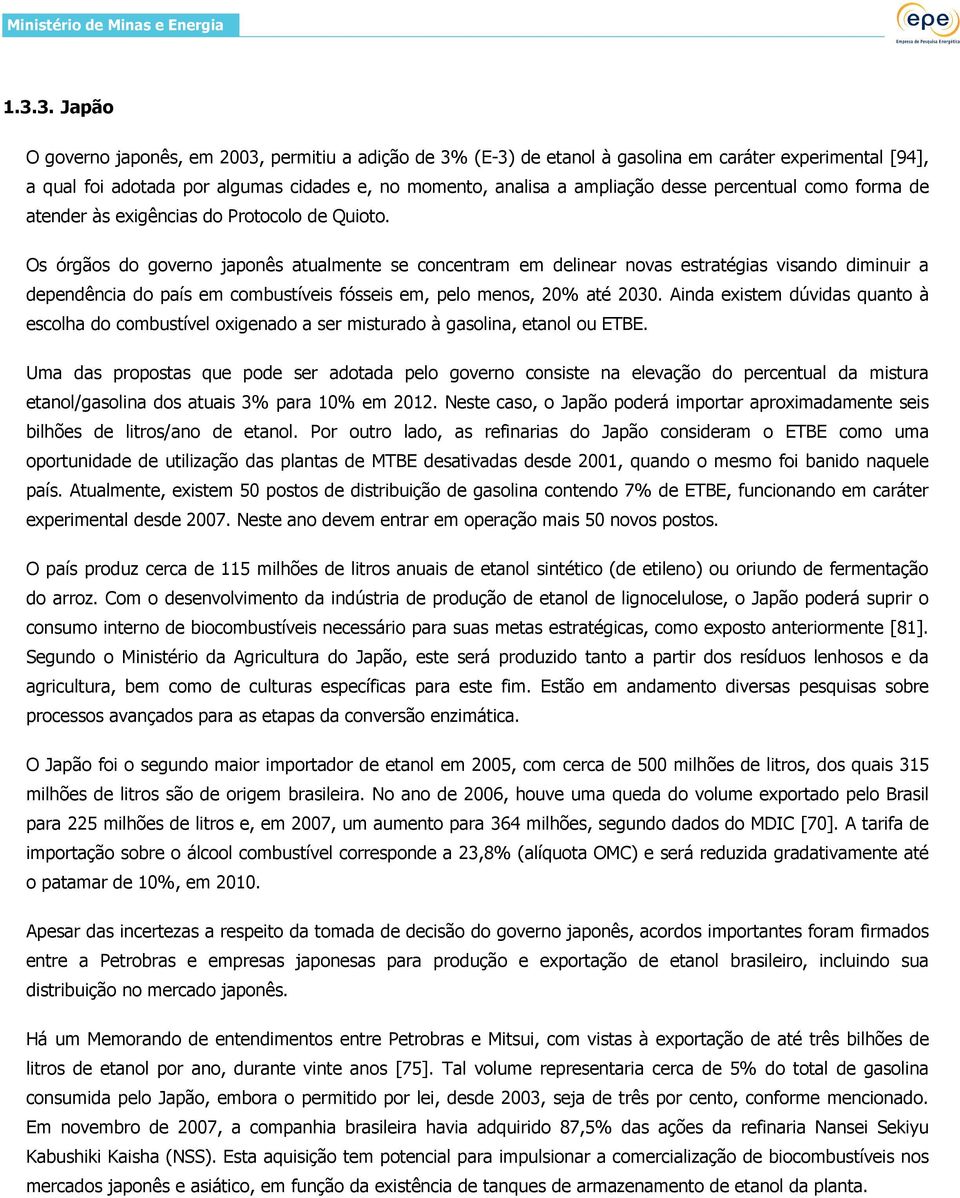 Ministério de Minas e Energia

epe
Empresa de Pesquisa Energética

1.3.3. Japão

O governo japonês, em 2003, permitiu a adição de 3% (E-3) de etanol à gasolina em caráter experimental [94], a qual foi adotada por algumas cidades e, no momento, analisa a ampliação desse percentual como forma de atender às exigências do Protocolo de Quioto.

Os órgãos do governo japonês atualmente se concentram em delinear novas estratégias visando diminuir a dependência do país em combustíveis fósseis em, pelo menos, 20% até 2030. Ainda existem dúvidas quanto à escolha do combustível oxigenado a ser misturado à gasolina, etanol ou ETBE.

Uma das propostas que pode ser adotada pelo governo consiste na elevação do percentual da mistura etanol/gasolina dos atuais 3% para 10% em 2012. Neste caso, o Japão poderá importar aproximadamente seis bilhões de litros/ano de etanol. Por outro lado, as refinarias do Japão consideram o ETBE como uma oportunidade de utilização das plantas de MTBE desativadas desde 2001, quando o mesmo foi banido naquele país. Atualmente, existem 50 postos de distribuição de gasolina contendo 7% de ETBE, funcionando em caráter experimental desde 2007. Neste ano devem entrar em operação mais 50 novos postos.

O país produz cerca de 115 milhões de litros anuais de etanol sintético (de etileno) ou oriundo de fermentação do arroz. Com o desenvolvimento da indústria de produção de etanol de lignocelulose, o Japão poderá suprir o consumo interno de biocombustíveis necessário para suas metas estratégicas, como exposto anteriormente [81]. Segundo o Ministério da Agricultura do Japão, este será produzido tanto a partir dos resíduos lenhosos e da agricultura, bem como de culturas específicas para este fim. Estão em andamento diversas pesquisas sobre processos avançados para as etapas da conversão enzimática.

O Japão foi o segundo maior importador de etanol em 2005, com cerca de 500 milhões de litros, dos quais 315 milhões de litros são de origem brasileira. No ano de 2006, houve uma queda do volume exportado pelo Brasil para 225 milhões de litros e, em 2007, um aumento para 364 milhões, segundo dados do MDIC [70]. A tarifa de importação sobre o álcool combustível corresponde a 23,8% (alíquota OMC) e será reduzida gradativamente até o patamar de 10%, em 2010.

Apesar das incertezas a respeito da tomada de decisão do governo japonês, acordos importantes foram firmados entre a Petrobras e empresas japonesas para produção e exportação de etanol brasileiro, incluindo sua distribuição no mercado japonês.

Há um Memorando de entendimentos entre Petrobras e Mitsui, com vistas à exportação de até três bilhões de litros de etanol por ano, durante vinte anos [75]. Tal volume representaria cerca de 5% do total de gasolina consumida pelo Japão, embora o permitido por lei, desde 2003, seja de três por cento, conforme mencionado. Em novembro de 2007, a companhia brasileira havia adquirido 87,5% das ações da refinaria Nansei Sekiyu Kabushiki Kaisha (NSS). Esta aquisição tem potencial para impulsionar a comercialização de biocombustíveis nos mercados japonês e asiático, em função da existência de tanques de armazenamento de etanol da planta.